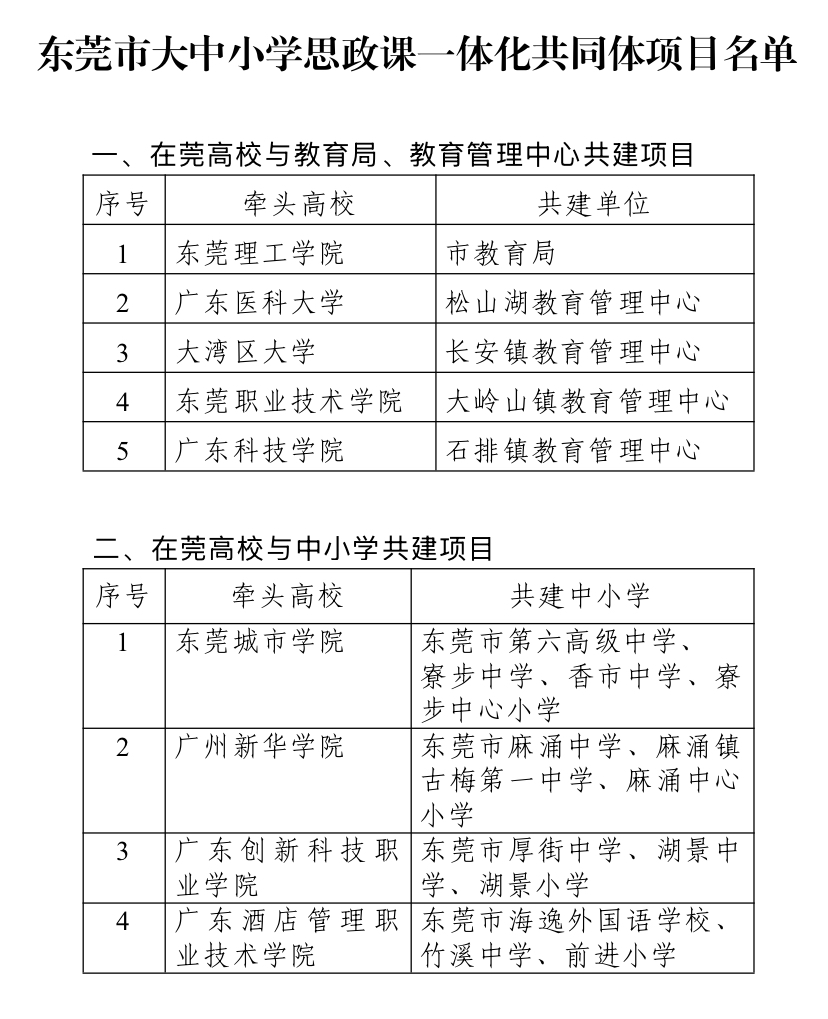 东莞市大中小学思政课一体化共同体项目名单

一、在莞高校与教育局、教育管理中心共建项目

| 序号 | 牵头高校 | 共建单位 |
|---|---|---|
| 1 | 东莞理工学院 | 市教育局 |
| 2 | 广东医科大学 | 松山湖教育管理中心 |
| 3 | 大湾区大学 | 长安镇教育管理中心 |
| 4 | 东莞职业技术学院 | 大岭山镇教育管理中心 |
| 5 | 广东科技学院 | 石排镇教育管理中心 |

二、在莞高校与中小学共建项目

| 序号 | 牵头高校 | 共建中小学 |
|---|---|---|
| 1 | 东莞城市学院 | 东莞市第六高级中学、寮步中学、香市中学、寮步中心小学 |
| 2 | 广州新华学院 | 东莞市麻涌中学、麻涌镇古梅第一中学、麻涌中心小学 |
| 3 | 广东创新科技职业学院 | 东莞市厚街中学、湖景中学、湖景小学 |
| 4 | 广东酒店管理职业技术学院 | 东莞市海逸外国语学校、竹溪中学、前进小学 |